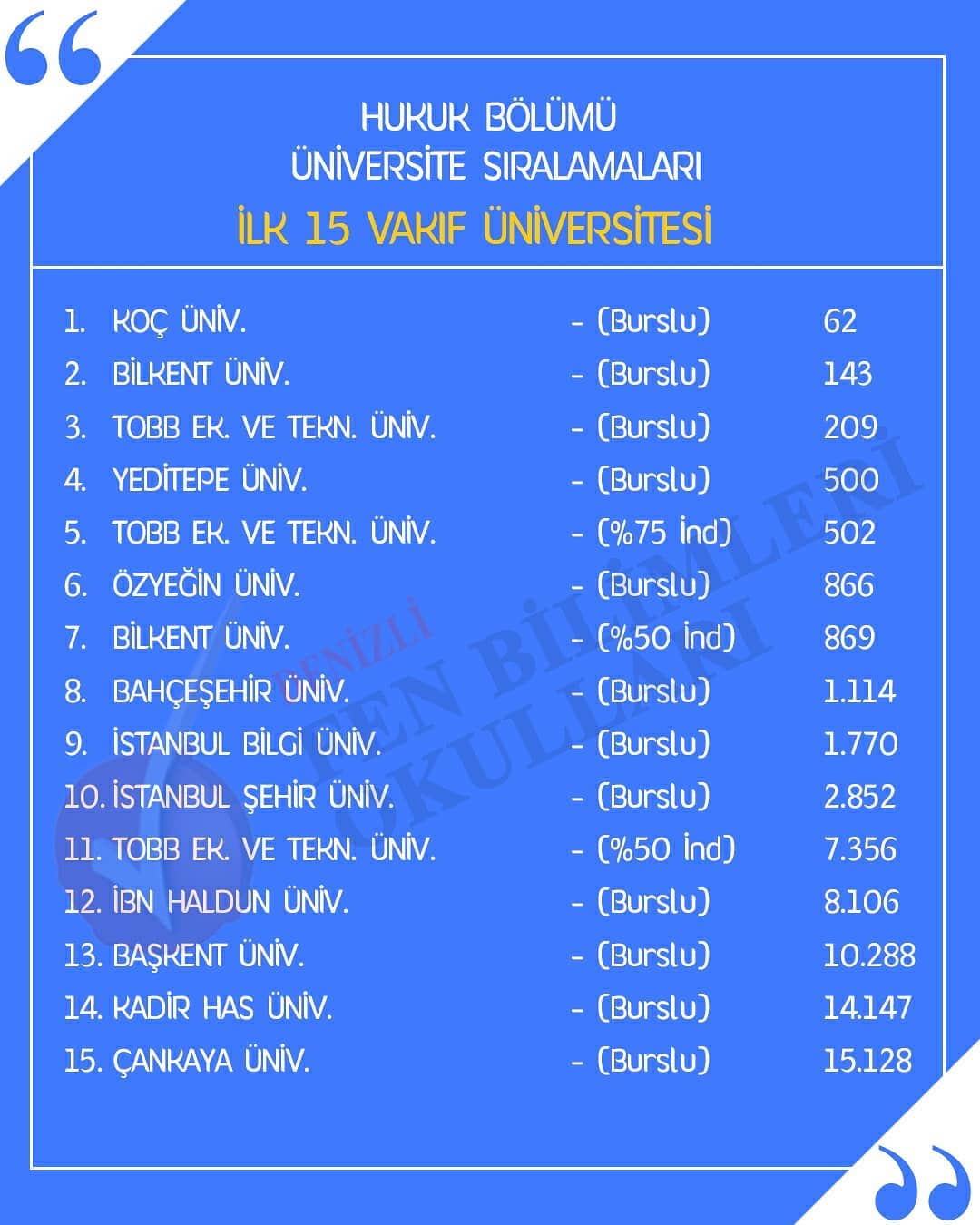 HUKUK BÖLÜMÜ
ÜNİVERSİTE SIRALAMALARI
İLK 15 VAKIF ÜNİVERSİTESİ

1. KOÇ ÜNİV. - (Burslu) 62
2. BİLKENT ÜNİV. - (Burslu) 143
3. TOBB EK. VE TEKN. ÜNİV. - (Burslu) 209
4. YEDİTEPE ÜNİV. - (Burslu) 500
5. TOBB EK. VE TEKN. ÜNİV. - (%75 İnd) 502
6. ÖZYEĞİN ÜNİV. - (Burslu) 866
7. BİLKENT ÜNİV. - (%50 İnd) 869
8. BAHÇEŞEHİR ÜNİV. - (Burslu) 1.114
9. İSTANBUL BİLGİ ÜNİV. - (Burslu) 1.770
10. İSTANBUL ŞEHİR ÜNİV. - (Burslu) 2.852
11. TOBB EK. VE TEKN. ÜNİV. - (%50 İnd) 7.356
12. İBN HALDUN ÜNİV. - (Burslu) 8.106
13. BAŞKENT ÜNİV. - (Burslu) 10.288
14. KADİR HAS ÜNİV. - (Burslu) 14.147
15. ÇANKAYA ÜNİV. - (Burslu) 15.128

DENİZLİ FEN BİLİMLERİ OKULLARI